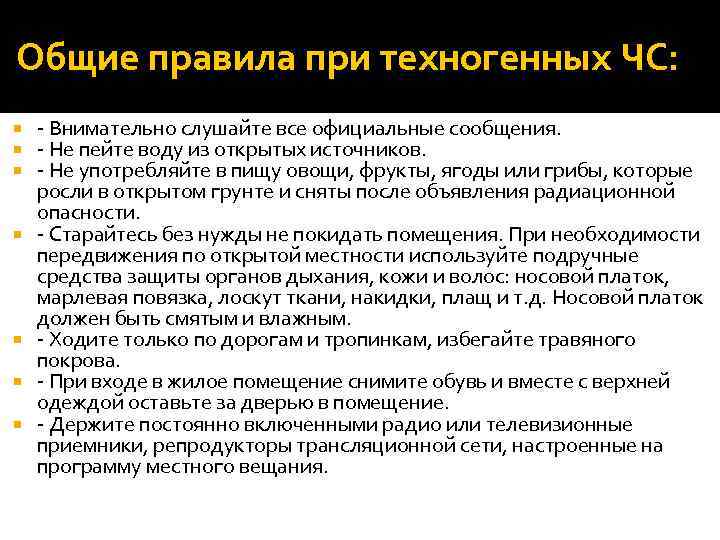 Общие правила при техногенных ЧС:

- Внимательно слушайте все официальные сообщения.
- Не пейте воду из открытых источников.
- Не употребляйте в пищу овощи, фрукты, ягоды или грибы, которые росли в открытом грунте и сняты после объявления радиационной опасности.
- Старайтесь без нужды не покидать помещения. При необходимости передвижения по открытой местности используйте подручные средства защиты органов дыхания, кожи и волос: носовой платок, марлевая повязка, лоскут ткани, накидки, плащ и т.д. Носовой платок должен быть смятым и влажным.
- Ходите только по дорогам и тропинкам, избегайте травяного покрова.
- При входе в жилое помещение снимите обувь и вместе с верхней одеждой оставьте за дверью в помещение.
- Держите постоянно включенными радио или телевизионные приемники, репродукторы трансляционной сети, настроенные на программу местного вещания.